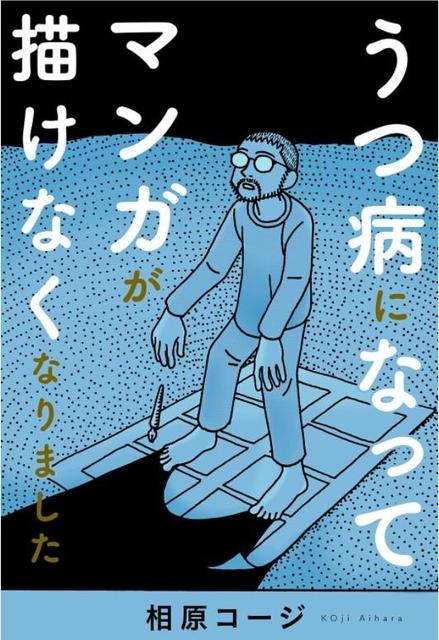 うつ病になって
マンガが
描けなくなりました

相原コージ KOji Aihara